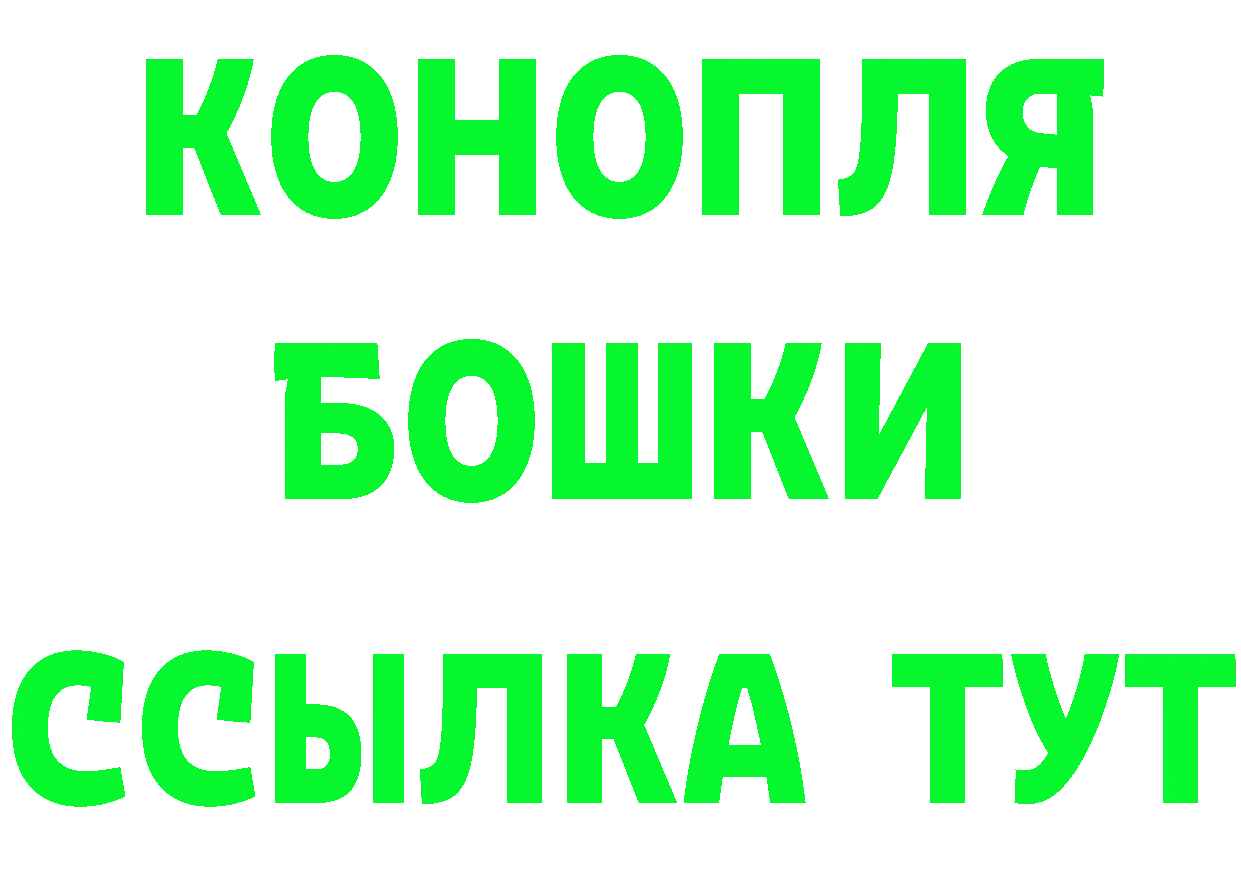 КОНОПЛЯ
БОШКИ
ССЫЛКА ТУТ